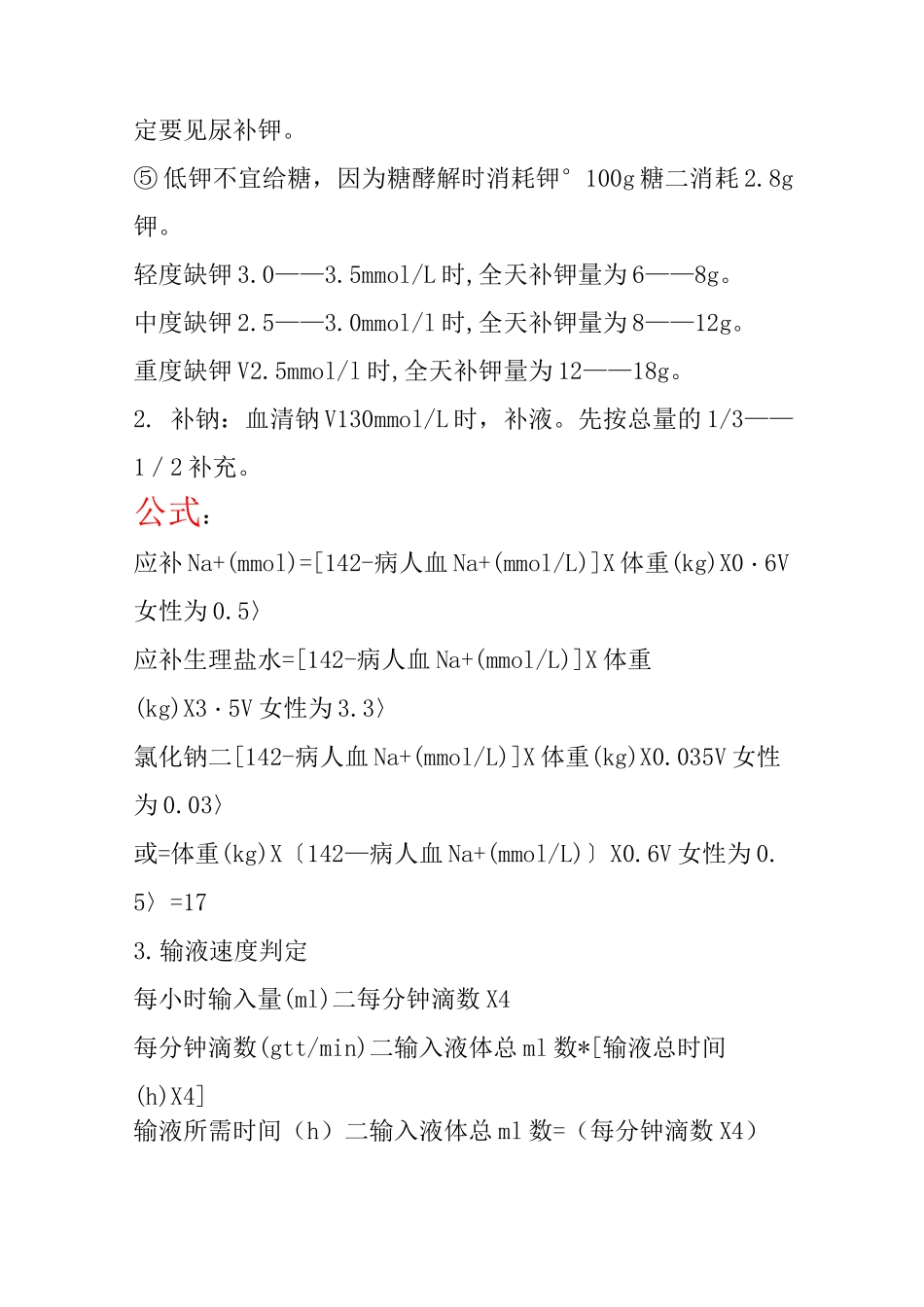 定要见尿补钾。

⑤低钾不宜给糖，因为糖酵解时消耗钾° 100g糖二消耗2.8g钾。

轻度缺钾3.0——3.5mmol/L时,全天补钾量为6——8g。

中度缺钾2.5——3.0mmol/l时,全天补钾量为8——12g。

重度缺钾V2.5mmol/l时,全天补钾量为12——18g。

2. 补钠：血清钠V130mmol/L时，补液。先按总量的1/3——1/2补充。

公式：

应补Na+(mmol)=[142-病人血Na+(mmol/L)]X体重(kg)X0·6V女性为0.5〉

应补生理盐水=[142-病人血Na+(mmol/L)]X体重(kg)X3·5V女性为3.3〉

氯化钠二[142-病人血Na+(mmol/L)]X体重(kg)X0.035V女性为0.03〉

或=体重(kg)X〔142—病人血Na+(mmol/L)〕X0.6V女性为0.5〉=17

3.输液速度判定

每小时输入量(ml)二每分钟滴数X4

每分钟滴数(gtt/min)二输入液体总ml数*[输液总时间(h)X4]

输液所需时间（h）二输入液体总ml数=（每分钟滴数X4）